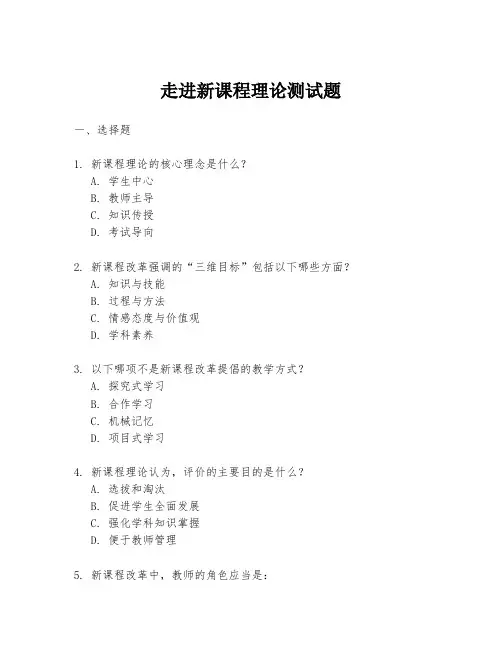 走进新课程理论测试题

一、选择题

1. 新课程理论的核心理念是什么？
A. 学生中心
B. 教师主导
C. 知识传授
D. 考试导向

2. 新课程改革强调的“三维目标”包括以下哪些方面？
A. 知识与技能
B. 过程与方法
C. 情感态度与价值观
D. 学科素养

3. 以下哪项不是新课程改革提倡的教学方式？
A. 探究式学习
B. 合作学习
C. 机械记忆
D. 项目式学习

4. 新课程理论认为，评价的主要目的是什么？
A. 选拔和淘汰
B. 促进学生全面发展
C. 强化学科知识掌握
D. 便于教师管理

5. 新课程改革中，教师的角色应当是：